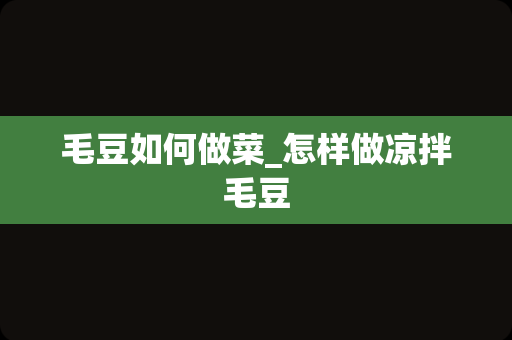 毛豆如何做菜_怎样做凉拌毛豆